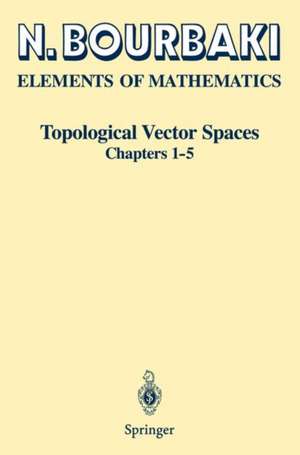 N. BOURBAKI

ELEMENTS OF MATHEMATICS

Topological Vector Spaces

Chapters 1-5

Springer